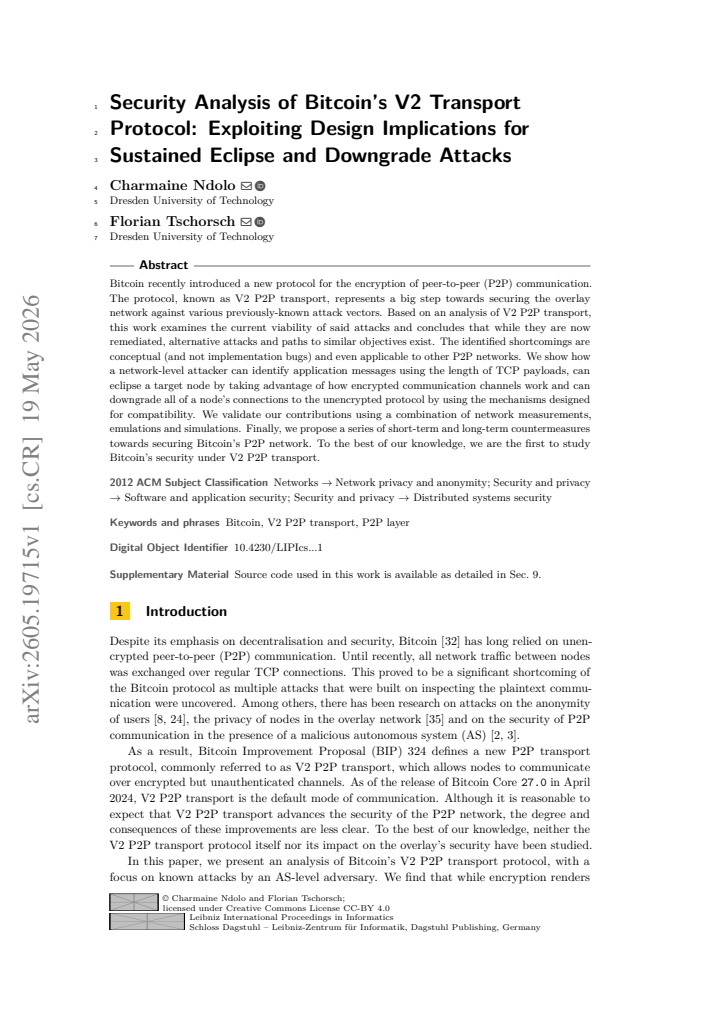 arXiv:2605.19715v1 [cs.CR] 19 May 2026

1 Security Analysis of Bitcoin's V2 Transport
2 Protocol: Exploiting Design Implications for
3 Sustained Eclipse and Downgrade Attacks

4 Charmaine Ndolo
5 Dresden University of Technology

6 Florian Tschorsch
7 Dresden University of Technology

Abstract

Bitcoin recently introduced a new protocol for the encryption of peer-to-peer (P2P) communication. The protocol, known as V2 P2P transport, represents a big step towards securing the overlay network against various previously-known attack vectors. Based on an analysis of V2 P2P transport, this work examines the current viability of said attacks and concludes that while they are now remediated, alternative attacks and paths to similar objectives exist. The identified shortcomings are conceptual (and not implementation bugs) and even applicable to other P2P networks. We show how a network-level attacker can identify application messages using the length of TCP payloads, can eclipse a target node by taking advantage of how encrypted communication channels work and can downgrade all of a node's connections to the unencrypted protocol by using the mechanisms designed for compatibility. We validate our contributions using a combination of network measurements, emulations and simulations. Finally, we propose a series of short-term and long-term countermeasures towards securing Bitcoin's P2P network. To the best of our knowledge, we are the first to study Bitcoin's security under V2 P2P transport.

2012 ACM Subject Classification Networks → Network privacy and anonymity; Security and privacy → Software and application security; Security and privacy → Distributed systems security

Keywords and phrases Bitcoin, V2 P2P transport, P2P layer

Digital Object Identifier 10.4230/LIPIcs...1

Supplementary Material Source code used in this work is available as detailed in Sec. 9.

1 Introduction

Despite its emphasis on decentralisation and security, Bitcoin [32] has long relied on unencrypted peer-to-peer (P2P) communication. Until recently, all network traffic between nodes was exchanged over regular TCP connections. This proved to be a significant shortcoming of the Bitcoin protocol as multiple attacks that were built on inspecting the plaintext communication were uncovered. Among others, there has been research on attacks on the anonymity of users [8, 24], the privacy of nodes in the overlay network [35] and on the security of P2P communication in the presence of a malicious autonomous system (AS) [2, 3].

As a result, Bitcoin Improvement Proposal (BIP) 324 defines a new P2P transport protocol, commonly referred to as V2 P2P transport, which allows nodes to communicate over encrypted but unauthenticated channels. As of the release of Bitcoin Core 27.0 in April 2024, V2 P2P transport is the default mode of communication. Although it is reasonable to expect that V2 P2P transport advances the security of the P2P network, the degree and consequences of these improvements are less clear. To the best of our knowledge, neither the V2 P2P transport protocol itself nor its impact on the overlay's security have been studied.

In this paper, we present an analysis of Bitcoin's V2 P2P transport protocol, with a focus on known attacks by an AS-level adversary. We find that while encryption renders

© Charmaine Ndolo and Florian Tschorsch;
licensed under Creative Commons License CC-BY 4.0
Leibniz International Proceedings in Informatics
Schloss Dagstuhl – Leibniz-Zentrum für Informatik, Dagstuhl Publishing, Germany